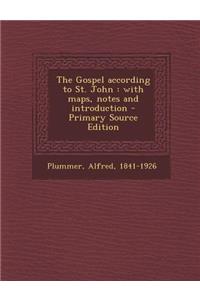 The Gospel according to St. John : with maps, notes and introduction - Primary Source Edition

Plummer, Alfred, 1841-1926